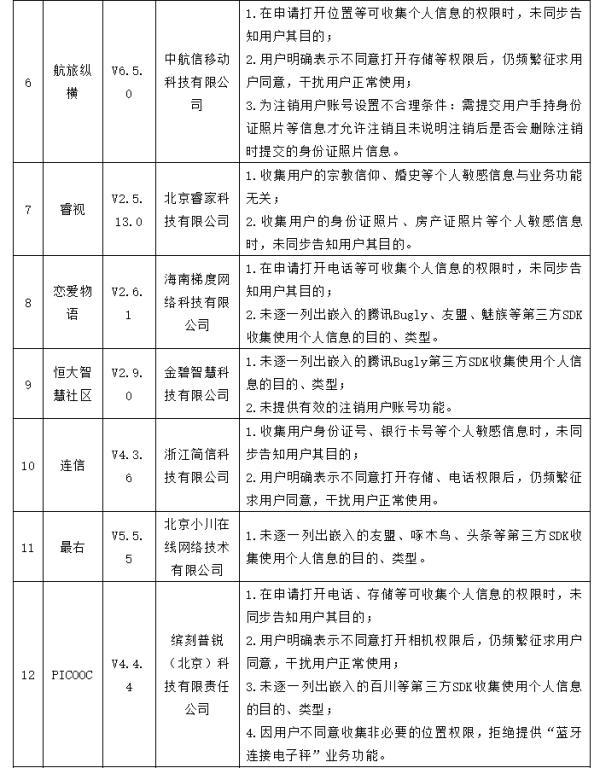 | 6 | 航旅纵横 | V6.5.0 | 中航信移动科技有限公司 | 1.在申请打开位置等可收集个人信息的权限时，未同步告知用户其目的；<br>2.用户明确表示不同意打开存储等权限后，仍频繁征求用户同意，干扰用户正常使用；<br>3.为注销用户账号设置不合理条件：需提交用户手持身份证照片等信息才允许注销且未说明注销后是否会删除注销时提交的身份证照片信息。 |
|---|---|---|---|---|
| 7 | 睿视 | V2.5.13.0 | 北京睿家科技有限公司 | 1.收集用户的宗教信仰、婚史等个人敏感信息与业务功能无关；<br>2.收集用户的身份证照片、房产证照片等个人敏感信息时，未同步告知用户其目的。 |
| 8 | 恋爱物语 | V2.6.1 | 海南梯度网络科技有限公司 | 1.在申请打开电话等可收集个人信息的权限时，未同步告知用户其目的；<br>2.未逐一列出嵌入的腾讯Bugly、友盟、魅族等第三方SDK收集使用个人信息的目的、类型。 |
| 9 | 恒大智慧社区 | V2.9.0 | 金碧智慧科技有限公司 | 1.未逐一列出嵌入的腾讯Bugly第三方SDK收集使用个人信息的目的、类型；<br>2.未提供有效的注销用户账号功能。 |
| 10 | 连信 | V4.3.6 | 浙江简信科技有限公司 | 1.收集用户身份证号、银行卡号等个人敏感信息时，未同步告知用户其目的；<br>2.用户明确表示不同意打开存储、电话权限后，仍频繁征求用户同意，干扰用户正常使用。 |
| 11 | 最右 | V5.5.5 | 北京小川在线网络技术有限公司 | 1.未逐一列出嵌入的友盟、啄木鸟、头条等第三方SDK收集使用个人信息的目的、类型。 |
| 12 | PICOOC | V4.4.4 | 缤刻普锐（北京）科技有限责任公司 | 1.在申请打开电话、存储等可收集个人信息的权限时，未同步告知用户其目的；<br>2.用户明确表示不同意打开相机权限后，仍频繁征求用户同意，干扰用户正常使用；<br>3.未逐一列出嵌入的百川等第三方SDK收集使用个人信息的目的、类型；<br>4.因用户不同意收集非必要的位置权限，拒绝提供“蓝牙连接电子秤”业务功能。 |